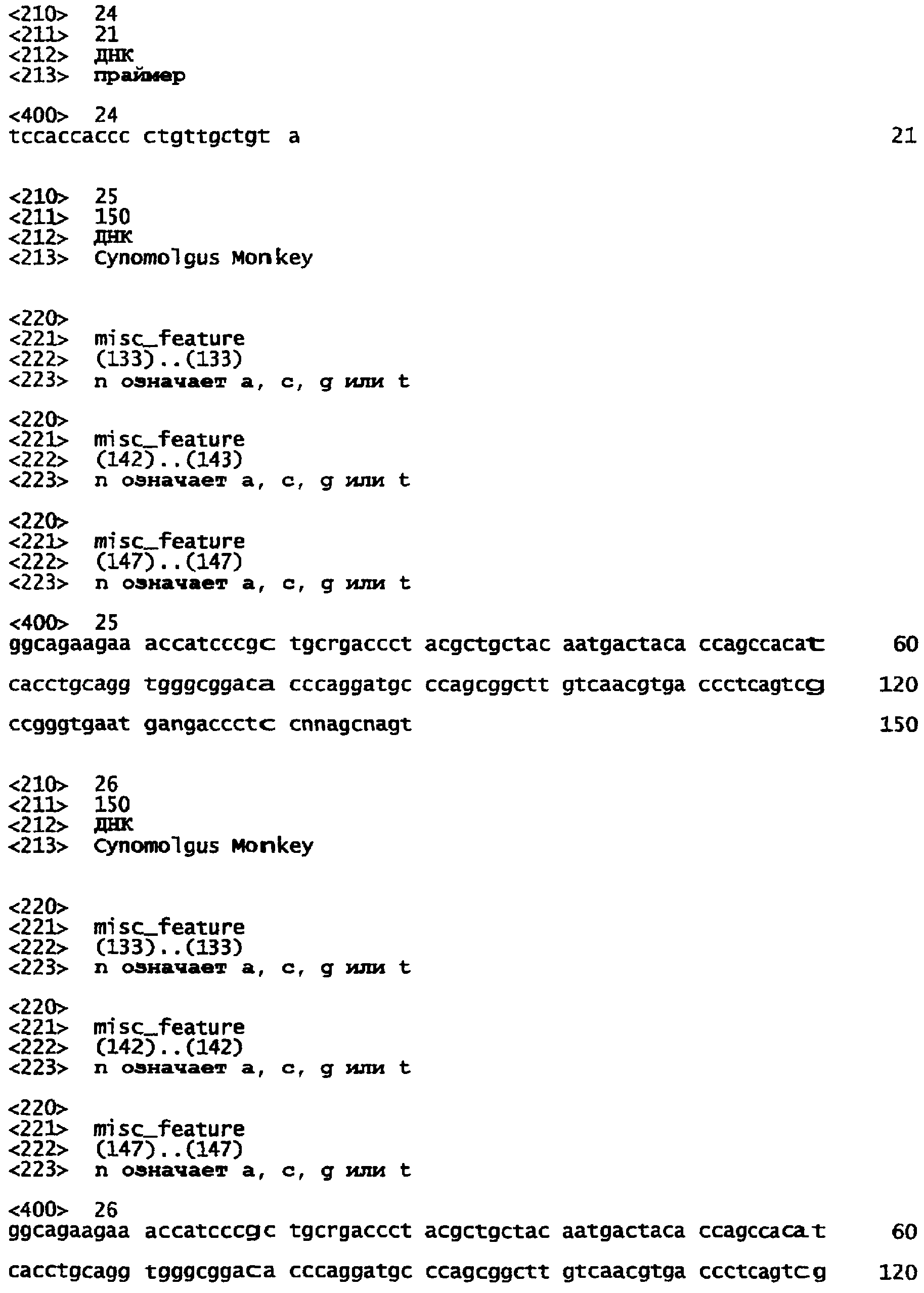 <210> 24
<211> 21
<212> ДНК
<213> праймер

<400> 24
tccaccaccc ctgttgctgt a 21

<210> 25
<211> 150
<212> ДНК
<213> Cynomolgus Monkey

<220>
<221> misc_feature
<222> (133)..(133)
<223> n означает a, c, g или t

<220>
<221> misc_feature
<222> (142)..(143)
<223> n означает a, c, g или t

<220>
<221> misc_feature
<222> (147)..(147)
<223> n означает a, c, g или t

<400> 25
ggcagaagaa accatcccgc tgcrgaccct acgctgctac aatgactaca ccagccacat 60

cacctgcagg tgggcggaca cccaggatgc ccagcggctt gtcaacgtga ccctcagtcg 120

ccgggtgaat gangaccctc cnnagcnagt 150

<210> 26
<211> 150
<212> ДНК
<213> Cynomolgus Monkey

<220>
<221> misc_feature
<222> (133)..(133)
<223> n означает a, c, g или t

<220>
<221> misc_feature
<222> (142)..(142)
<223> n означает a, c, g или t

<220>
<221> misc_feature
<222> (147)..(147)
<223> n означает a, c, g или t

<400> 26
ggcagaagaa accatcccgc tgcrgaccct acgctgctac aatgactaca ccagccacat 60

cacctgcagg tgggcggaca cccaggatgc ccagcggctt gtcaacgtga ccctcagtcg 120